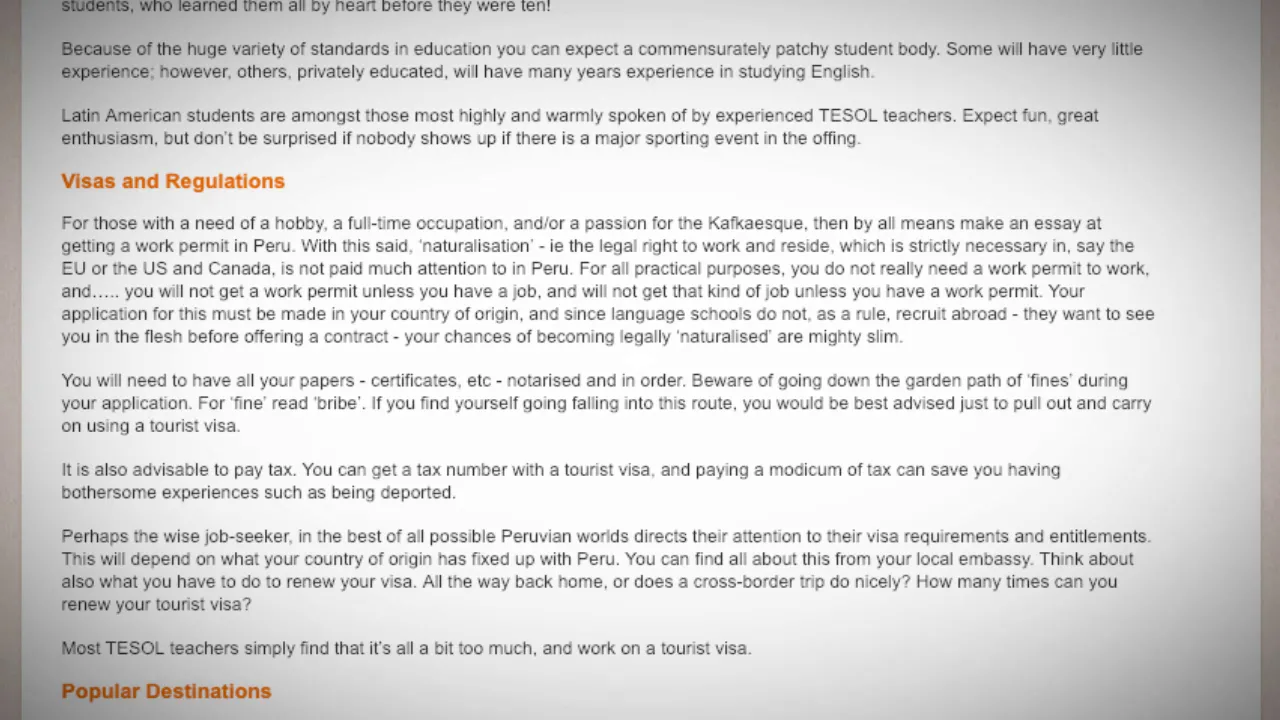 students, who learned them all by heart before they were ten!

Because of the huge variety of standards in education you can expect a commensurately patchy student body. Some will have very little experience; however, others, privately educated, will have many years experience in studying English.

Latin American students are amongst those most highly and warmly spoken of by experienced TESOL teachers. Expect fun, great enthusiasm, but don't be surprised if nobody shows up if there is a major sporting event in the offing.

Visas and Regulations

For those with a need of a hobby, a full-time occupation, and/or a passion for the Kafkaesque, then by all means make an essay at getting a work permit in Peru. With this said, 'naturalisation' - ie the legal right to work and reside, which is strictly necessary in, say the EU or the US and Canada, is not paid much attention to in Peru. For all practical purposes, you do not really need a work permit to work, and….. you will not get a work permit unless you have a job, and will not get that kind of job unless you have a work permit. Your application for this must be made in your country of origin, and since language schools do not, as a rule, recruit abroad - they want to see you in the flesh before offering a contract - your chances of becoming legally 'naturalised' are mighty slim.

You will need to have all your papers - certificates, etc - notarised and in order. Beware of going down the garden path of 'fines' during your application. For 'fine' read 'bribe'. If you find yourself going falling into this route, you would be best advised just to pull out and carry on using a tourist visa.

It is also advisable to pay tax. You can get a tax number with a tourist visa, and paying a modicum of tax can save you having bothersome experiences such as being deported.

Perhaps the wise job-seeker, in the best of all possible Peruvian worlds directs their attention to their visa requirements and entitlements. This will depend on what your country of origin has fixed up with Peru. You can find all about this from your local embassy. Think about also what you have to do to renew your visa. All the way back home, or does a cross-border trip do nicely? How many times can you renew your tourist visa?

Most TESOL teachers simply find that it's all a bit too much, and work on a tourist visa.

Popular Destinations